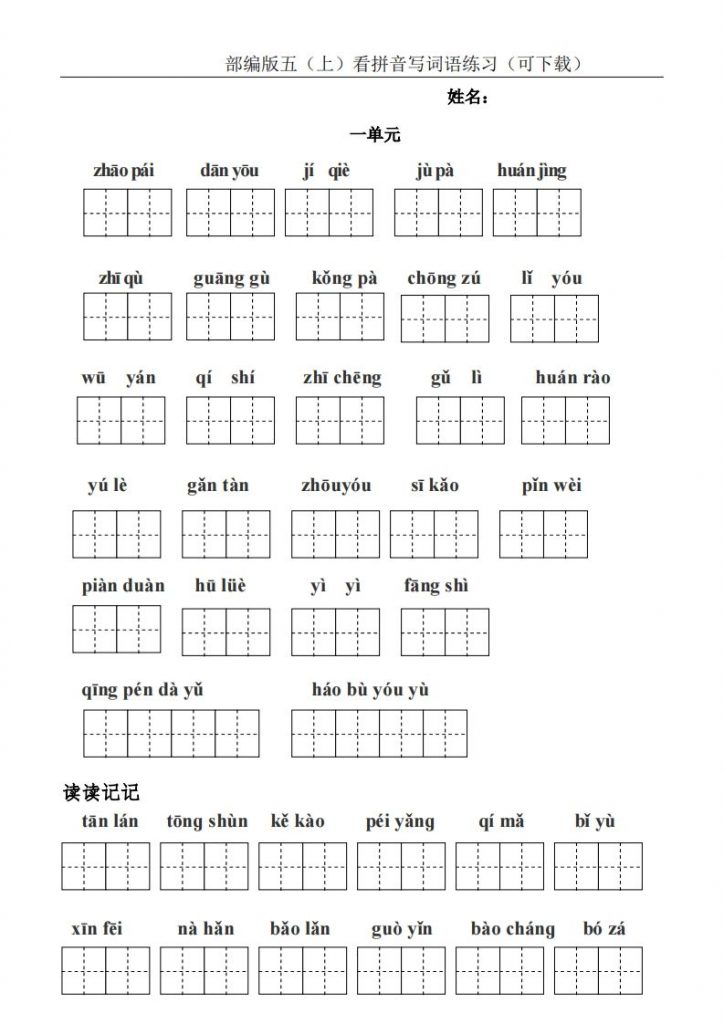 部编版五（上）看拼音写词语练习（可下载）

姓名：

一单元

zhāo pái　dān yōu　jí qiè　jù pà　huán jìng

zhī qù　guāng gù　kǒng pà　chōng zú　lǐ yóu

wū yán　qí shí　zhī chēng　gǔ lì　huán rào

yú lè　gǎn tàn　zhōuyóu　sī kǎo　pǐn wèi

piàn duàn　hū lüè　yì yì　fāng shì

qīng pén dà yǔ　háo bù yóu yù

读读记记

tān lán　tōng shùn　kě kào　péi yǎng　qí mǎ　bǐ yù

xīn fēi　nà hǎn　bǎo lǎn　guò yǐn　bào cháng　bó zá